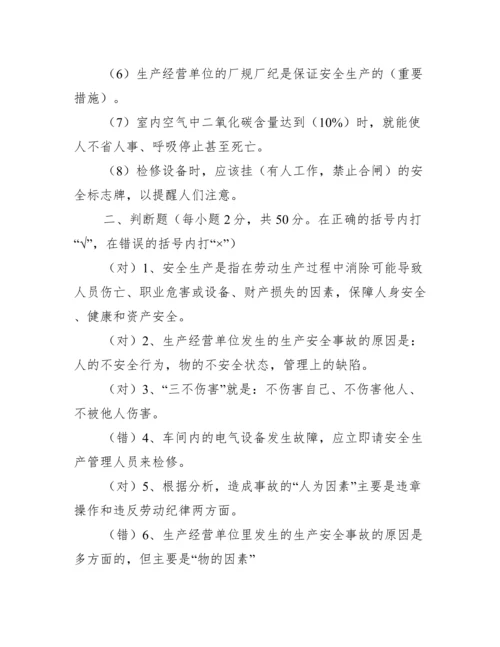 （6）生产经营单位的厂规厂纪是保证安全生产的（重要措施）。

（7）室内空气中二氧化碳含量达到（10%）时，就能使人不省人事、呼吸停止甚至死亡。

（8）检修设备时，应该挂（有人工作，禁止合闸）的安全标志牌，以提醒人们注意。

二、判断题（每小题2分，共50分。在正确的括号内打“√”，在错误的括号内打“×”）

（对）1、安全生产是指在劳动生产过程中消除可能导致人员伤亡、职业危害或设备、财产损失的因素，保障人身安全、健康和资产安全。

（对）2、生产经营单位发生的生产安全事故的原因是：人的不安全行为，物的不安全状态，管理上的缺陷。

（对）3、“三不伤害”就是：不伤害自己、不伤害他人、不被他人伤害。

（错）4、车间内的电气设备发生故障，应立即请安全生产管理人员来检修。

（对）5、根据分析，造成事故的“人为因素”主要是违章操作和违反劳动纪律两方面。

（错）6、生产经营单位里发生的生产安全事故的原因是多方面的，但主要是“物的因素”